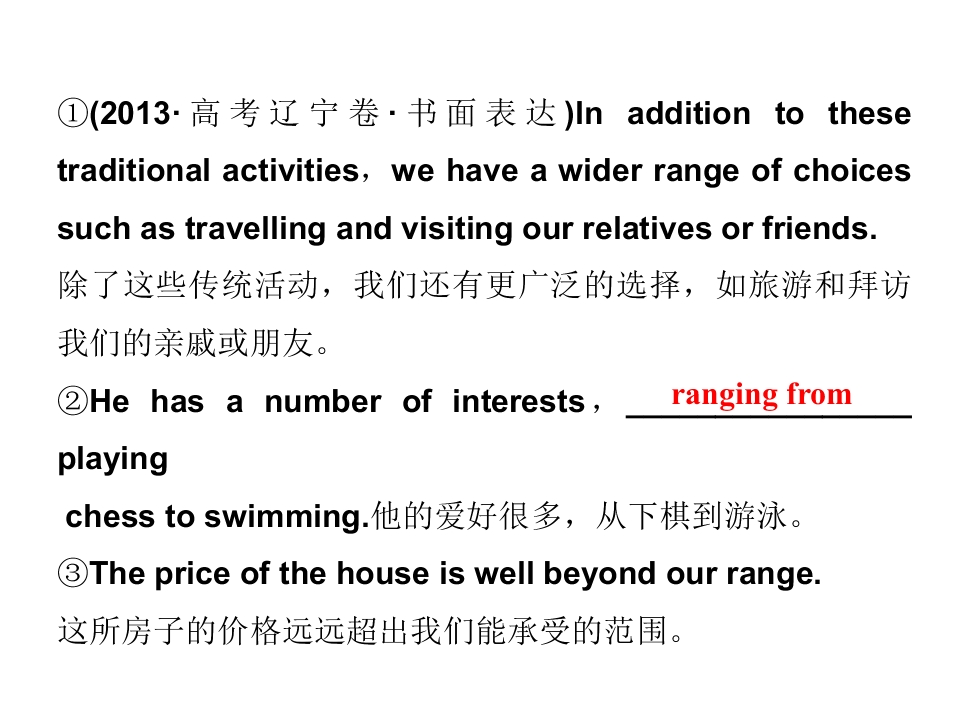 ①(2013·高考辽宁卷·书面表达)In addition to these traditional activities，we have a wider range of choices such as travelling and visiting our relatives or friends.

除了这些传统活动，我们还有更广泛的选择，如旅游和拜访我们的亲戚或朋友。

②He has a number of interests，ranging from playing chess to swimming.他的爱好很多，从下棋到游泳。

③The price of the house is well beyond our range.

这所房子的价格远远超出我们能承受的范围。